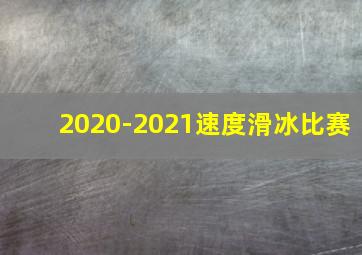 2020-2021速度滑冰比赛